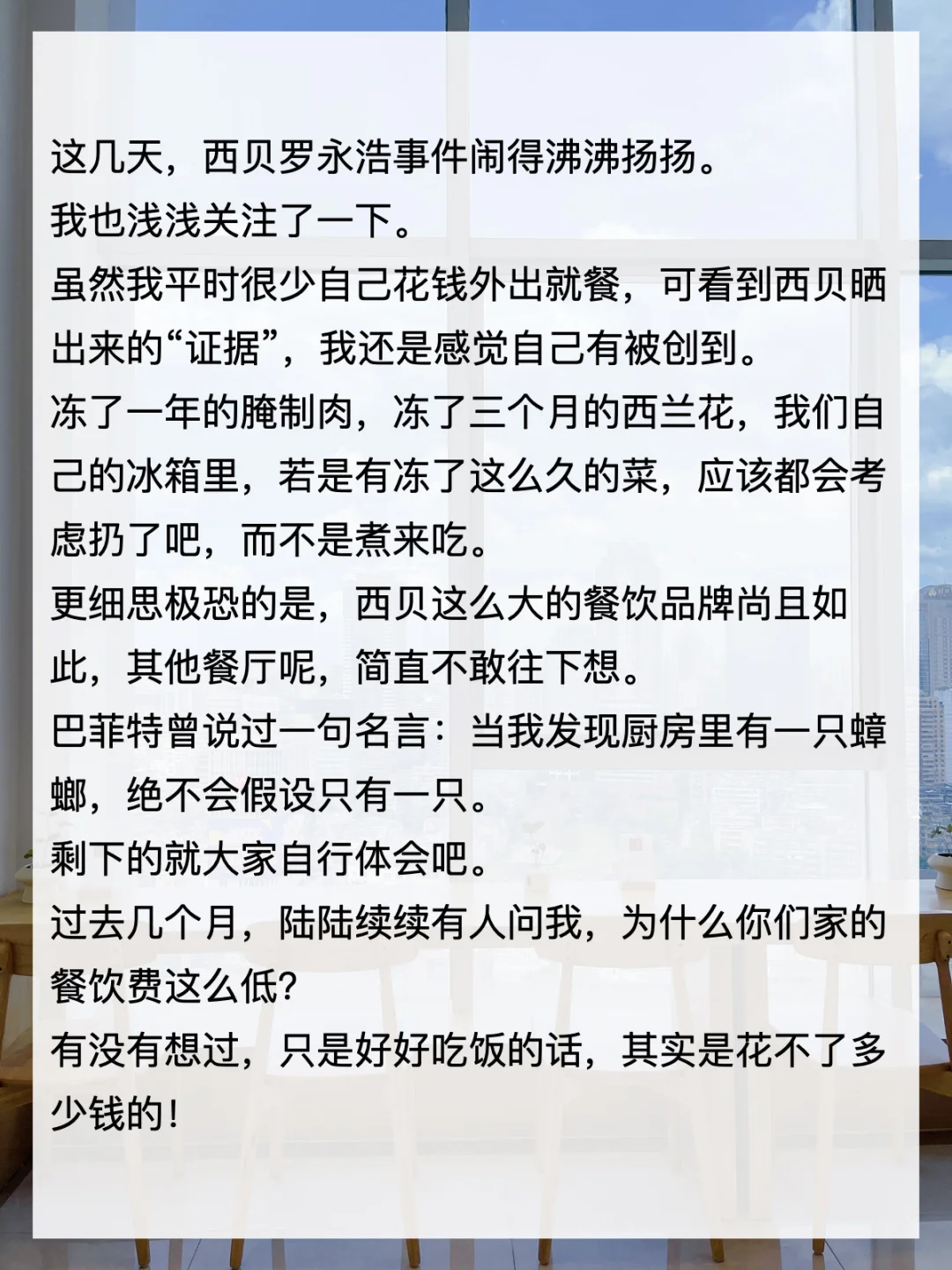 这几天，西贝罗永浩事件闹得沸沸扬扬。

我也浅浅关注了一下。

虽然我平时很少自己花钱外出就餐，可看到西贝晒出来的“证据”，我还是感觉自己有被创到。

冻了一年的腌制肉，冻了三个月的西兰花，我们自己的冰箱里，若是有冻了这么久的菜，应该都会考虑扔了吧，而不是煮来吃。

更细思极恐的是，西贝这么大的餐饮品牌尚且如此，其他餐厅呢，简直不敢往下想。

巴菲特曾说过一句名言：当我发现厨房里有一只蟑螂，绝不会假设只有一只。

剩下的就大家自行体会吧。

过去几个月，陆陆续续有人问我，为什么你们家的餐饮费这么低?

有没有想过，只是好好吃饭的话，其实是花不了多少钱的!